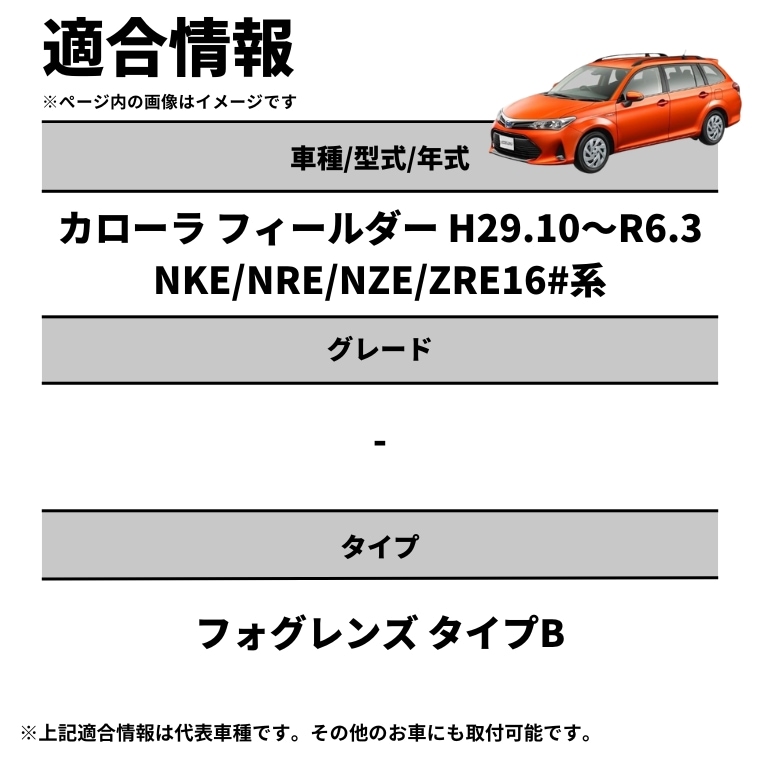 適合情報

※ページ内の画像はイメージです

車種/型式/年式

カローラ フィールダー H29.10～R6.3
NKE/NRE/NZE/ZRE16#系

グレード

-

タイプ

フォグレンズ タイプB

※上記適合情報は代表車種です。その他のお車にも取付可能です。